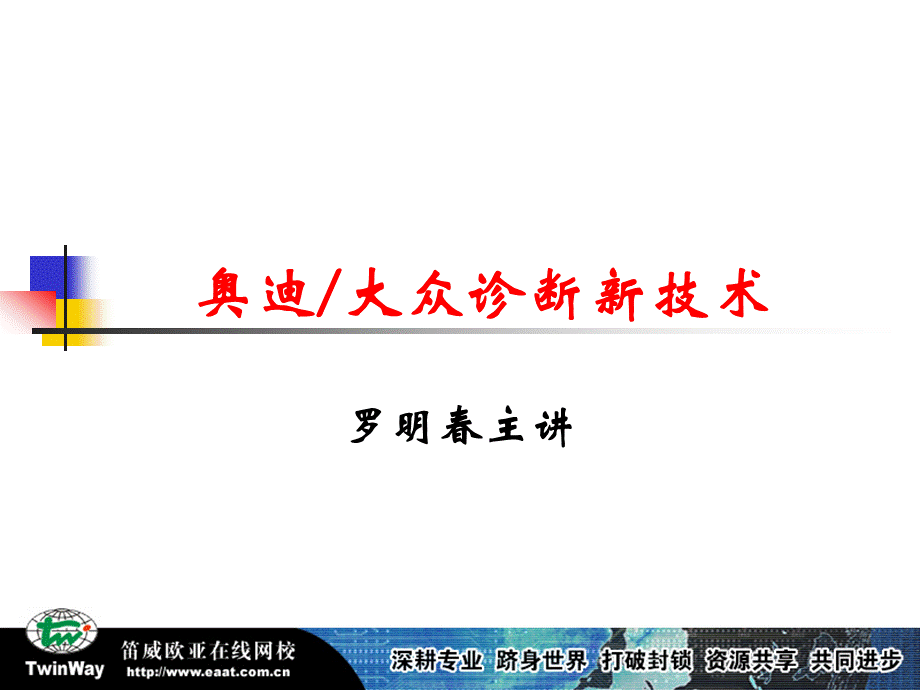 奥迪/大众诊断新技术

罗明春主讲

TwinWay

笛威欧亚在线网校
http://www.eaat.com.cn

深耕专业 跻身世界 打破封锁 资源共享 共同进步